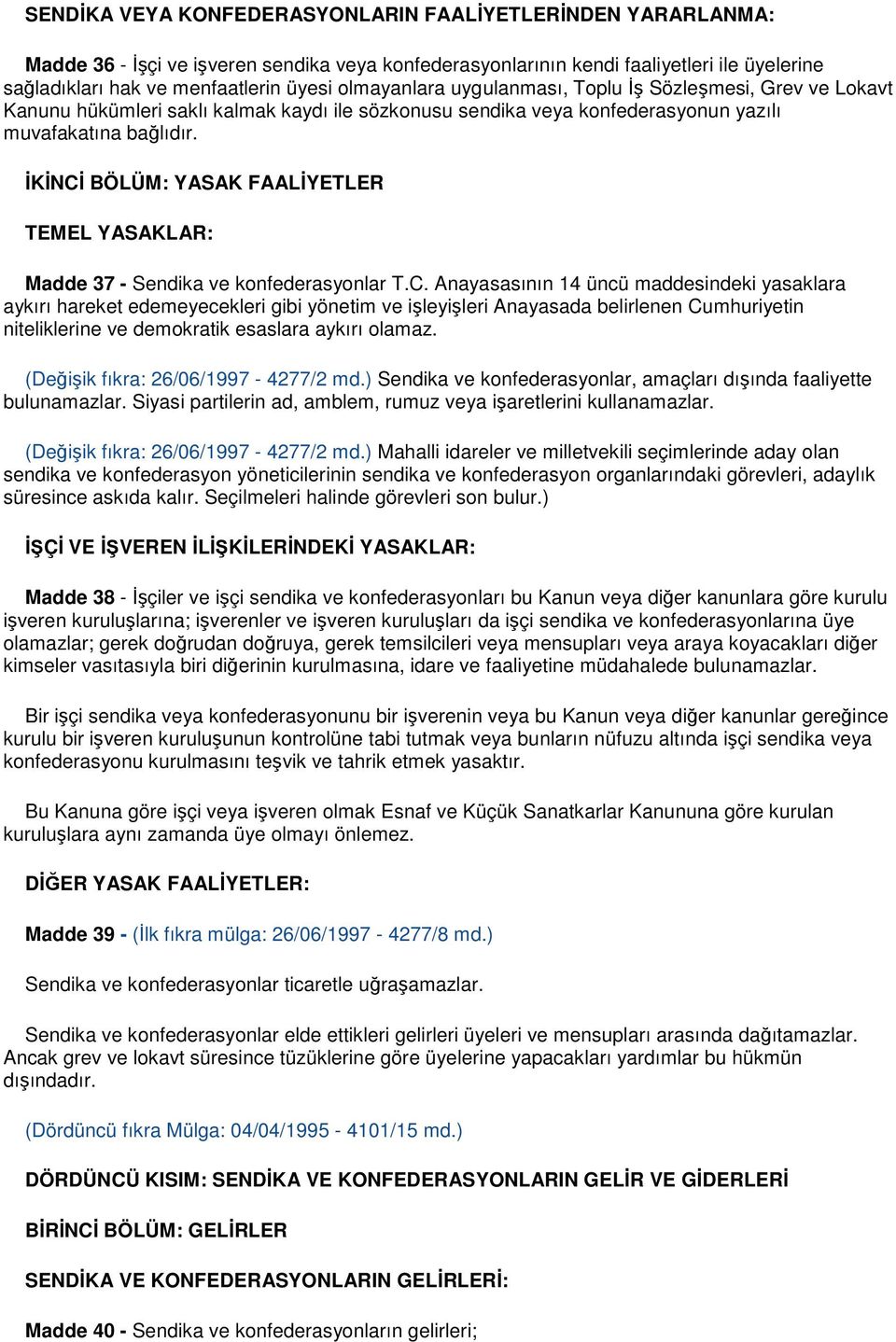 SENDİKA VEYA KONFEDERASYONLARIN FAALİYETLERİNDEN YARARLANMA:

Madde 36 - İşçi ve işveren sendika veya konfederasyonlarının kendi faaliyetleri ile üyelerine sağladıkları hak ve menfaatlerin üyesi olmayanlara uygulanması, Toplu İş Sözleşmesi, Grev ve Lokavt Kanunu hükümleri saklı kalmak kaydı ile sözkonusu sendika veya konfederasyonun yazılı muvafakatına bağlıdır.

İKİNCİ BÖLÜM: YASAK FAALİYETLER

TEMEL YASAKLAR:

Madde 37 - Sendika ve konfederasyonlar T.C. Anayasasının 14 üncü maddesindeki yasaklara aykırı hareket edemeyecekleri gibi yönetim ve işleyişleri Anayasada belirlenen Cumhuriyetin niteliklerine ve demokratik esaslara aykırı olamaz.

(Değişik fıkra: 26/06/1997 - 4277/2 md.) Sendika ve konfederasyonlar, amaçları dışında faaliyette bulunamazlar. Siyasi partilerin ad, amblem, rumuz veya işaretlerini kullanamazlar.

(Değişik fıkra: 26/06/1997 - 4277/2 md.) Mahalli idareler ve milletvekili seçimlerinde aday olan sendika ve konfederasyon yöneticilerinin sendika ve konfederasyon organlarındaki görevleri, adaylık süresince askıda kalır. Seçilmeleri halinde görevleri son bulur.)

İŞÇİ VE İŞVEREN İLİŞKİLERİNDEKİ YASAKLAR:

Madde 38 - İşçiler ve işçi sendika ve konfederasyonları bu Kanun veya diğer kanunlara göre kurulu işveren kuruluşlarına; işverenler ve işveren kuruluşları da işçi sendika ve konfederasyonlarına üye olamazlar; gerek doğrudan doğruya, gerek temsilcileri veya mensupları veya araya koyacakları diğer kimseler vasıtasıyla biri diğerinin kurulmasına, idare ve faaliyetine müdahalede bulunamazlar.

Bir işçi sendika veya konfederasyonunu bir işverenin veya bu Kanun veya diğer kanunlar gereğince kurulu bir işveren kuruluşunun kontrolüne tabi tutmak veya bunların nüfuzu altında işçi sendika veya konfederasyonu kurulmasını teşvik ve tahrik etmek yasaktır.

Bu Kanuna göre işçi veya işveren olmak Esnaf ve Küçük Sanatkarlar Kanununa göre kurulan kuruluşlara aynı zamanda üye olmayı önlemez.

DİĞER YASAK FAALİYETLER:

Madde 39 - (İlk fıkra mülga: 26/06/1997 - 4277/8 md.)

Sendika ve konfederasyonlar ticaretle uğraşamazlar.

Sendika ve konfederasyonlar elde ettikleri gelirleri üyeleri ve mensupları arasında dağıtamazlar. Ancak grev ve lokavt süresince tüzüklerine göre üyelerine yapacakları yardımlar bu hükmün dışındadır.

(Dördüncü fıkra Mülga: 04/04/1995 - 4101/15 md.)

DÖRDÜNCÜ KISIM: SENDİKA VE KONFEDERASYONLARIN GELİR VE GİDERLERİ

BİRİNCİ BÖLÜM: GELİRLER

SENDİKA VE KONFEDERASYONLARIN GELİRLERİ:

Madde 40 - Sendika ve konfederasyonların gelirleri;